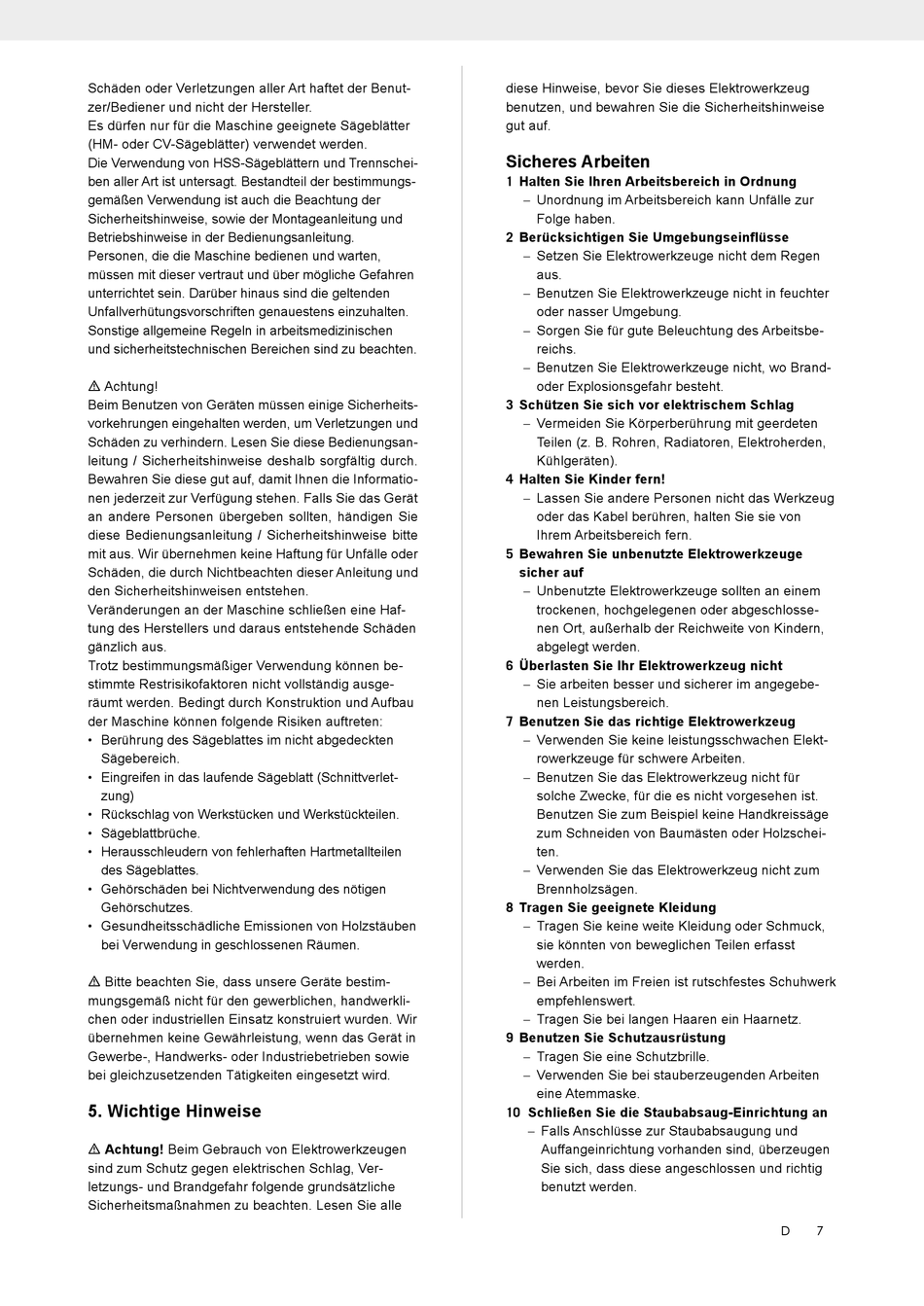 Schäden oder Verletzungen aller Art haftet der Benutzer/Bediener und nicht der Hersteller.
Es dürfen nur für die Maschine geeignete Sägeblätter (HM- oder CV-Sägeblätter) verwendet werden.
Die Verwendung von HSS-Sägeblättern und Trennscheiben aller Art ist untersagt. Bestandteil der bestimmungsgemäßen Verwendung ist auch die Beachtung der Sicherheitshinweise, sowie der Montageanleitung und Betriebshinweise in der Bedienungsanleitung.
Personen, die die Maschine bedienen und warten, müssen mit dieser vertraut und über mögliche Gefahren unterrichtet sein. Darüber hinaus sind die geltenden Unfallverhütungsvorschriften genauestens einzuhalten. Sonstige allgemeine Regeln in arbeitsmedizinischen und sicherheitstechnischen Bereichen sind zu beachten.

⚠ Achtung!
Beim Benutzen von Geräten müssen einige Sicherheitsvorkehrungen eingehalten werden, um Verletzungen und Schäden zu verhindern. Lesen Sie diese Bedienungsanleitung / Sicherheitshinweise deshalb sorgfältig durch. Bewahren Sie diese gut auf, damit Ihnen die Informationen jederzeit zur Verfügung stehen. Falls Sie das Gerät an andere Personen übergeben sollten, händigen Sie diese Bedienungsanleitung / Sicherheitshinweise bitte mit aus. Wir übernehmen keine Haftung für Unfälle oder Schäden, die durch Nichtbeachten dieser Anleitung und den Sicherheitshinweisen entstehen.
Veränderungen an der Maschine schließen eine Haftung des Herstellers und daraus entstehende Schäden gänzlich aus.
Trotz bestimmungsmäßiger Verwendung können bestimmte Restrisikofaktoren nicht vollständig ausgeräumt werden. Bedingt durch Konstruktion und Aufbau der Maschine können folgende Risiken auftreten:
• Berührung des Sägeblattes im nicht abgedeckten Sägebereich.
• Eingreifen in das laufende Sägeblatt (Schnittverletzung)
• Rückschlag von Werkstücken und Werkstückteilen.
• Sägeblattbrüche.
• Herausschleudern von fehlerhaften Hartmetallteilen des Sägeblattes.
• Gehörschäden bei Nichtverwendung des nötigen Gehörschutzes.
• Gesundheitsschädliche Emissionen von Holzstäuben bei Verwendung in geschlossenen Räumen.

⚠ Bitte beachten Sie, dass unsere Geräte bestimmungsgemäß nicht für den gewerblichen, handwerklichen oder industriellen Einsatz konstruiert wurden. Wir übernehmen keine Gewährleistung, wenn das Gerät in Gewerbe-, Handwerks- oder Industriebetrieben sowie bei gleichzusetzenden Tätigkeiten eingesetzt wird.

5. Wichtige Hinweise

⚠ Achtung! Beim Gebrauch von Elektrowerkzeugen sind zum Schutz gegen elektrischen Schlag, Verletzungs- und Brandgefahr folgende grundsätzliche Sicherheitsmaßnahmen zu beachten. Lesen Sie alle diese Hinweise, bevor Sie dieses Elektrowerkzeug benutzen, und bewahren Sie die Sicherheitshinweise gut auf.

Sicheres Arbeiten
1 Halten Sie Ihren Arbeitsbereich in Ordnung
– Unordnung im Arbeitsbereich kann Unfälle zur Folge haben.
2 Berücksichtigen Sie Umgebungseinflüsse
– Setzen Sie Elektrowerkzeuge nicht dem Regen aus.
– Benutzen Sie Elektrowerkzeuge nicht in feuchter oder nasser Umgebung.
– Sorgen Sie für gute Beleuchtung des Arbeitsbereichs.
– Benutzen Sie Elektrowerkzeuge nicht, wo Brand- oder Explosionsgefahr besteht.
3 Schützen Sie sich vor elektrischem Schlag
– Vermeiden Sie Körperberührung mit geerdeten Teilen (z. B. Rohren, Radiatoren, Elektroherden, Kühlgeräten).
4 Halten Sie Kinder fern!
– Lassen Sie andere Personen nicht das Werkzeug oder das Kabel berühren, halten Sie sie von Ihrem Arbeitsbereich fern.
5 Bewahren Sie unbenutzte Elektrowerkzeuge sicher auf
– Unbenutzte Elektrowerkzeuge sollten an einem trockenen, hochgelegenen oder abgeschlossenen Ort, außerhalb der Reichweite von Kindern, abgelegt werden.
6 Überlasten Sie Ihr Elektrowerkzeug nicht
– Sie arbeiten besser und sicherer im angegebenen Leistungsbereich.
7 Benutzen Sie das richtige Elektrowerkzeug
– Verwenden Sie keine leistungsschwachen Elektrowerkzeuge für schwere Arbeiten.
– Benutzen Sie das Elektrowerkzeug nicht für solche Zwecke, für die es nicht vorgesehen ist. Benutzen Sie zum Beispiel keine Handkreissäge zum Schneiden von Baumästen oder Holzscheiten.
– Verwenden Sie das Elektrowerkzeug nicht zum Brennholzsägen.
8 Tragen Sie geeignete Kleidung
– Tragen Sie keine weite Kleidung oder Schmuck, sie könnten von beweglichen Teilen erfasst werden.
– Bei Arbeiten im Freien ist rutschfestes Schuhwerk empfehlenswert.
– Tragen Sie bei langen Haaren ein Haarnetz.
9 Benutzen Sie Schutzausrüstung
– Tragen Sie eine Schutzbrille.
– Verwenden Sie bei stauberzeugenden Arbeiten eine Atemmaske.
10 Schließen Sie die Staubabsaug-Einrichtung an
– Falls Anschlüsse zur Staubabsaugung und Auffangeinrichtung vorhanden sind, überzeugen Sie sich, dass diese angeschlossen und richtig benutzt werden.

D 7